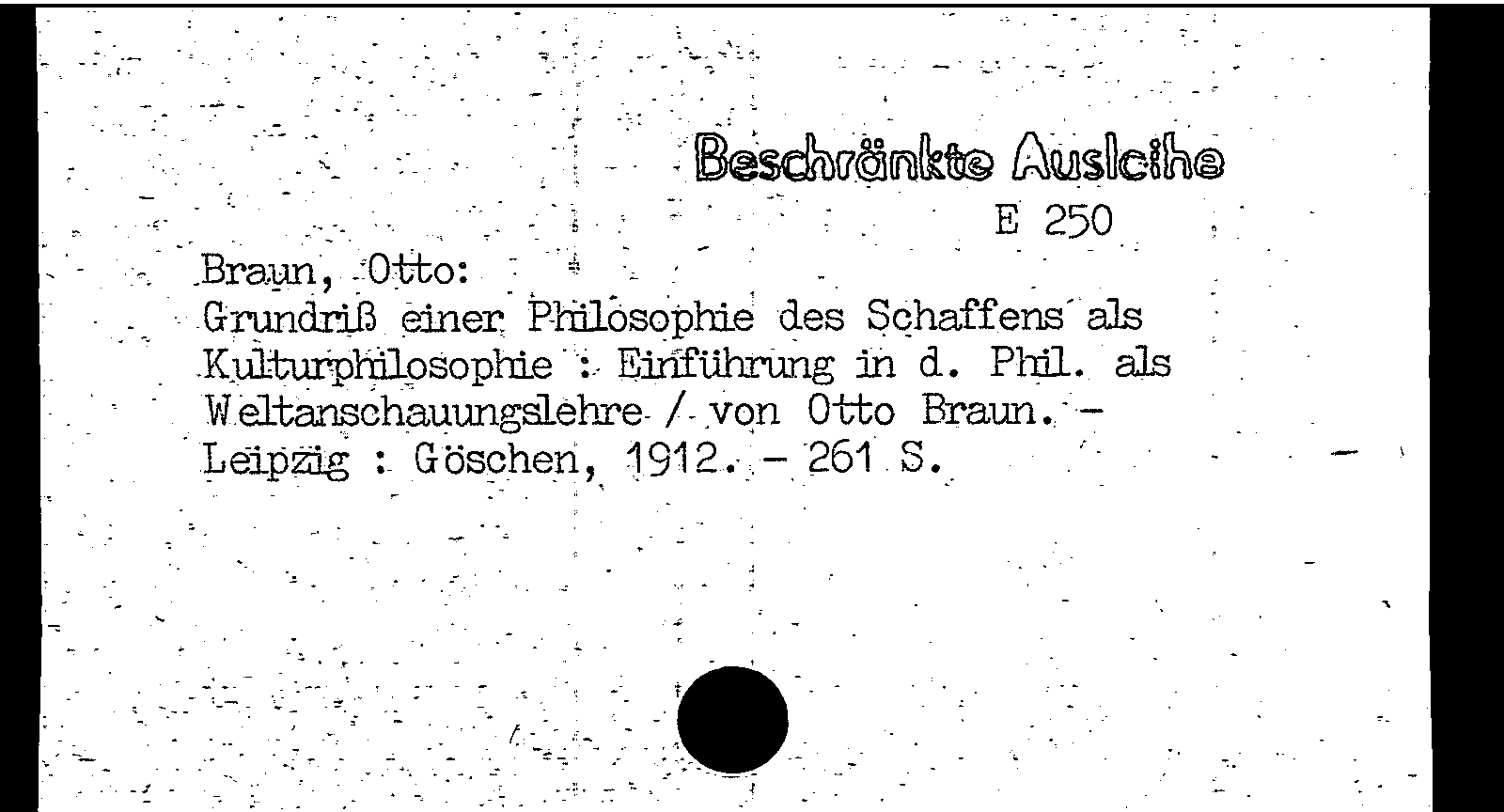 Beschränkte Ausleihe
E 250

Braun, Otto:
Grundriß einer Philosophie des Schaffens als Kulturphilosophie : Einführung in d. Phil. als Weltanschauungslehre / von Otto Braun. - Leipzig : Göschen, 1912. - 261 S.